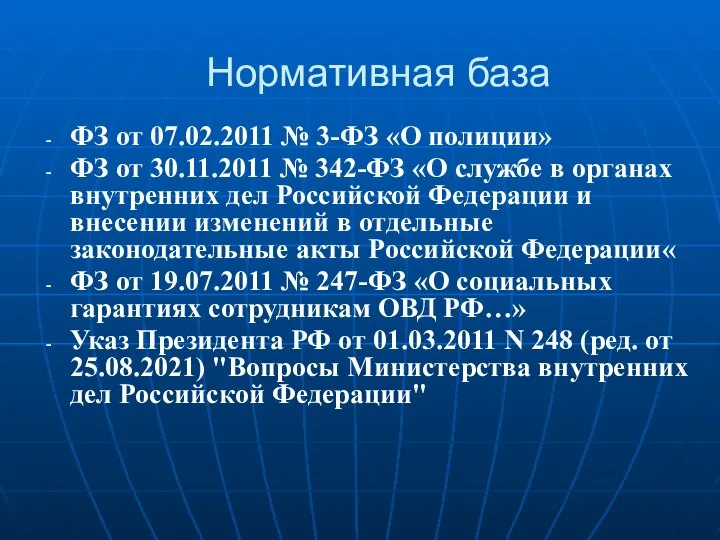 Нормативная база

- ФЗ от 07.02.2011 № 3-ФЗ «О полиции»
- ФЗ от 30.11.2011 № 342-ФЗ «О службе в органах внутренних дел Российской Федерации и внесении изменений в отдельные законодательные акты Российской Федерации«
- ФЗ от 19.07.2011 № 247-ФЗ «О социальных гарантиях сотрудникам ОВД РФ…»
- Указ Президента РФ от 01.03.2011 N 248 (ред. от 25.08.2021) "Вопросы Министерства внутренних дел Российской Федерации"